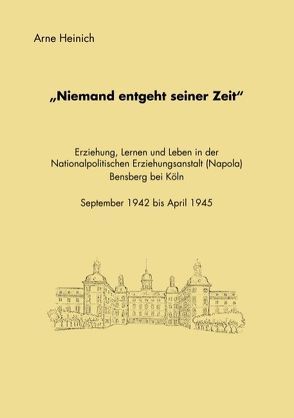 Arne Heinich

„Niemand entgeht seiner Zeit“

Erziehung, Lernen und Leben in der Nationalpolitischen Erziehungsanstalt (Napola) Bensberg bei Köln

September 1942 bis April 1945